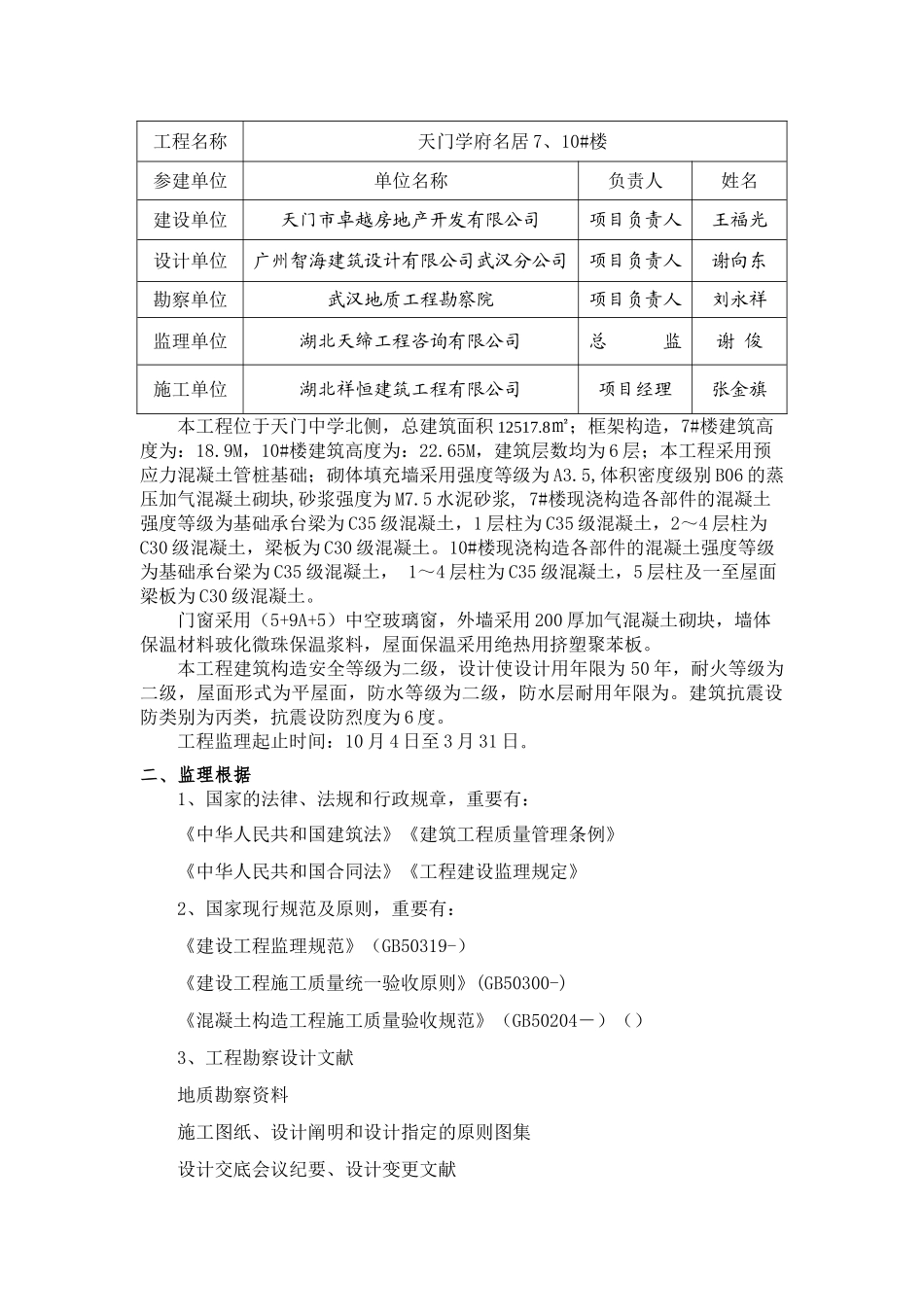 | 工程名称 | 天门学府名居 7、10#楼 | | |
|---|---|---|---|
| 参建单位 | 单位名称 | 负责人 | 姓名 |
| 建设单位 | 天门市卓越房地产开发有限公司 | 项目负责人 | 王福光 |
| 设计单位 | 广州智海建筑设计有限公司武汉分公司 | 项目负责人 | 谢向东 |
| 勘察单位 | 武汉地质工程勘察院 | 项目负责人 | 刘永祥 |
| 监理单位 | 湖北天缔工程咨询有限公司 | 总　　监 | 谢 俊 |
| 施工单位 | 湖北祥恒建筑工程有限公司 | 项目经理 | 张金旗 |

本工程位于天门中学北侧，总建筑面积 12517.8㎡；框架构造，7#楼建筑高度为：18.9M，10#楼建筑高度为：22.65M，建筑层数均为 6 层；本工程采用预应力混凝土管桩基础；砌体填充墙采用强度等级为 A3.5,体积密度级别 B06 的蒸压加气混凝土砌块,砂浆强度为 M7.5 水泥砂浆，7#楼现浇构造各部件的混凝土强度等级为基础承台梁为 C35 级混凝土，1 层柱为 C35 级混凝土，2～4 层柱为 C30 级混凝土，梁板为 C30 级混凝土。10#楼现浇构造各部件的混凝土强度等级为基础承台梁为 C35 级混凝土， 1～4 层柱为 C35 级混凝土，5 层柱及一至屋面梁板为 C30 级混凝土。

门窗采用（5+9A+5）中空玻璃窗，外墙采用 200 厚加气混凝土砌块，墙体保温材料玻化微珠保温浆料，屋面保温采用绝热用挤塑聚苯板。

本工程建筑构造安全等级为二级，设计使设计用年限为 50 年，耐火等级为二级，屋面形式为平屋面，防水等级为二级，防水层耐用年限为。建筑抗震设防类别为丙类，抗震设防烈度为 6 度。

工程监理起止时间：10 月 4 日至 3 月 31 日。

二、监理根据

1、国家的法律、法规和行政规章，重要有：

《中华人民共和国建筑法》《建筑工程质量管理条例》

《中华人民共和国合同法》《工程建设监理规定》

2、国家现行规范及原则，重要有：

《建设工程监理规范》（GB50319-）

《建设工程施工质量统一验收原则》(GB50300-)

《混凝土构造工程施工质量验收规范》（GB50204－）（）

3、工程勘察设计文献

地质勘察资料

施工图纸、设计阐明和设计指定的原则图集

设计交底会议纪要、设计变更文献